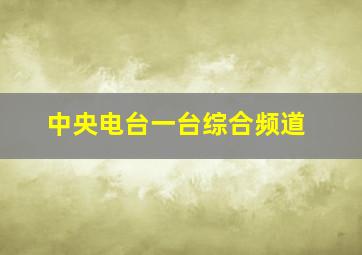 中央电台一台综合频道